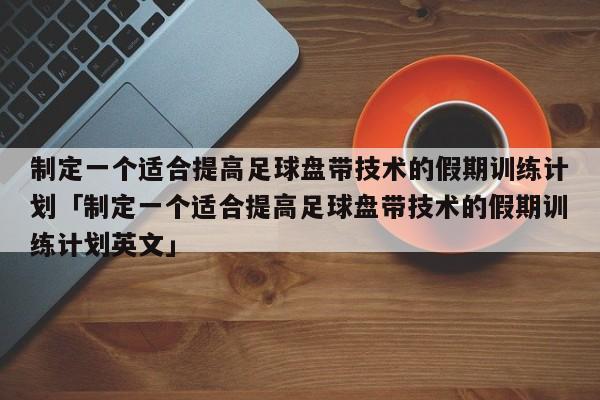 制定一个适合提高足球盘带技术的假期训练计划「制定一个适合提高足球盘带技术的假期训练计划英文」